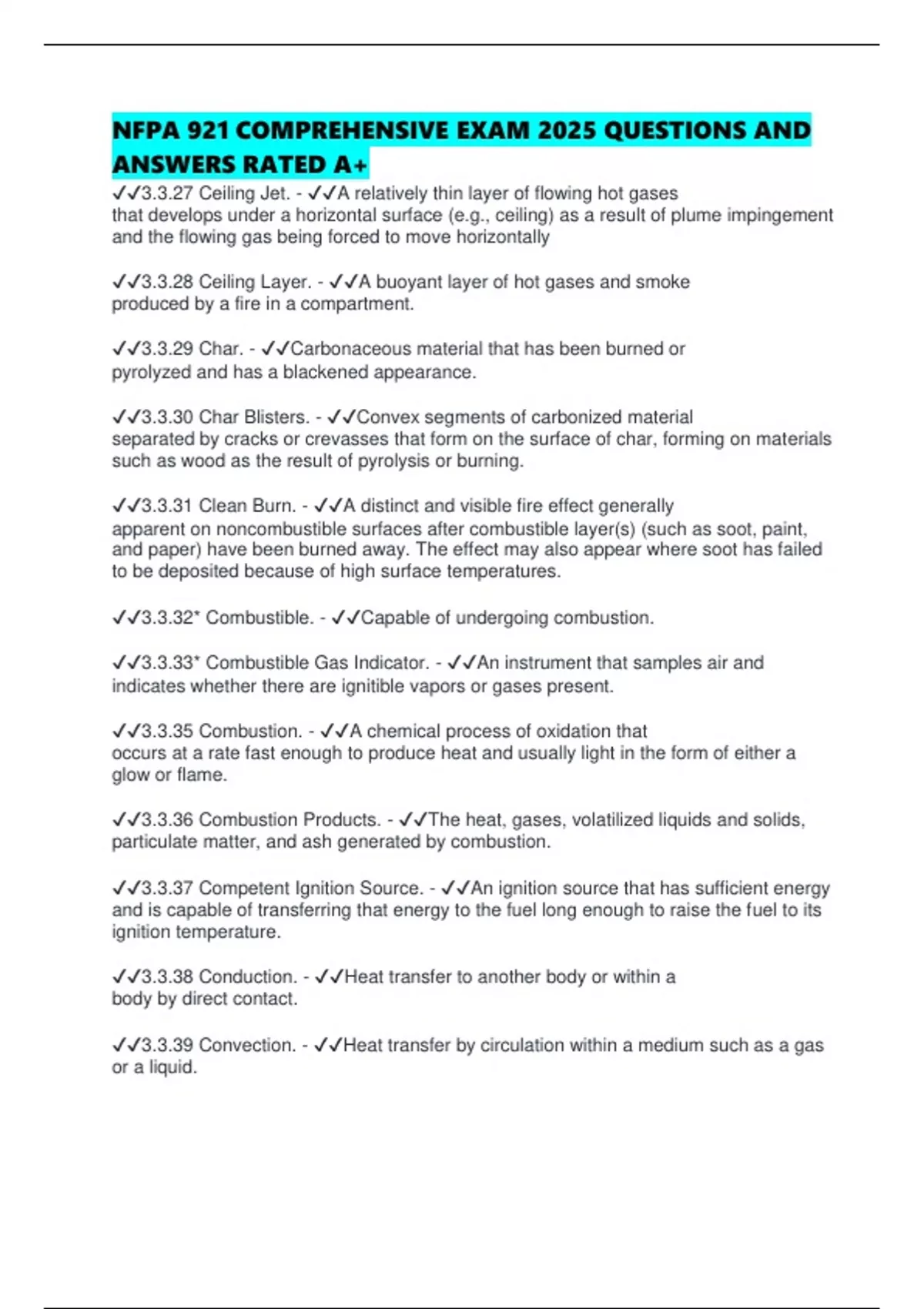 NFPA 921 COMPREHENSIVE EXAM 2025 QUESTIONS AND ANSWERS RATED A+

✓✓3.3.27 Ceiling Jet. - ✓✓A relatively thin layer of flowing hot gases that develops under a horizontal surface (e.g., ceiling) as a result of plume impingement and the flowing gas being forced to move horizontally

✓✓3.3.28 Ceiling Layer. - ✓✓A buoyant layer of hot gases and smoke produced by a fire in a compartment.

✓✓3.3.29 Char. - ✓✓Carbonaceous material that has been burned or pyrolyzed and has a blackened appearance.

✓✓3.3.30 Char Blisters. - ✓✓Convex segments of carbonized material separated by cracks or crevasses that form on the surface of char, forming on materials such as wood as the result of pyrolysis or burning.

✓✓3.3.31 Clean Burn. - ✓✓A distinct and visible fire effect generally apparent on noncombustible surfaces after combustible layer(s) (such as soot, paint, and paper) have been burned away. The effect may also appear where soot has failed to be deposited because of high surface temperatures.

✓✓3.3.32* Combustible. - ✓✓Capable of undergoing combustion.

✓✓3.3.33* Combustible Gas Indicator. - ✓✓An instrument that samples air and indicates whether there are ignitible vapors or gases present.

✓✓3.3.35 Combustion. - ✓✓A chemical process of oxidation that occurs at a rate fast enough to produce heat and usually light in the form of either a glow or flame.

✓✓3.3.36 Combustion Products. - ✓✓The heat, gases, volatilized liquids and solids, particulate matter, and ash generated by combustion.

✓✓3.3.37 Competent Ignition Source. - ✓✓An ignition source that has sufficient energy and is capable of transferring that energy to the fuel long enough to raise the fuel to its ignition temperature.

✓✓3.3.38 Conduction. - ✓✓Heat transfer to another body or within a body by direct contact.

✓✓3.3.39 Convection. - ✓✓Heat transfer by circulation within a medium such as a gas or a liquid.